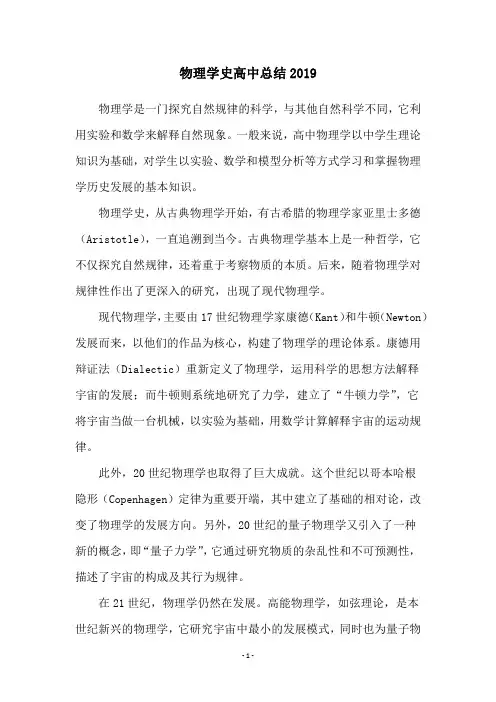 物理学史高中总结2019

物理学是一门探究自然规律的科学，与其他自然科学不同，它利用实验和数学来解释自然现象。一般来说，高中物理学以中学生理论知识为基础，对学生以实验、数学和模型分析等方式学习和掌握物理学历史发展的基本知识。

物理学史，从古典物理学开始，有古希腊的物理学家亚里士多德（Aristotle），一直追溯到当今。古典物理学基本上是一种哲学，它不仅探究自然规律，还着重于考察物质的本质。后来，随着物理学对规律性作出了更深入的研究，出现了现代物理学。

现代物理学，主要由17世纪物理学家康德(Kant)和牛顿(Newton)发展而来，以他们的作品为核心，构建了物理学的理论体系。康德用辩证法（Dialectic）重新定义了物理学，运用科学的思想方法解释宇宙的发展；而牛顿则系统地研究了力学，建立了“牛顿力学”，它将宇宙当做一台机械，以实验为基础，用数学计算解释宇宙的运动规律。

此外，20世纪物理学也取得了巨大成就。这个世纪以哥本哈根隐形（Copenhagen）定律为重要开端，其中建立了基础的相对论，改变了物理学的发展方向。另外，20世纪的量子物理学又引入了一种新的概念，即“量子力学”，它通过研究物质的杂乱性和不可预测性，描述了宇宙的构成及其行为规律。

在21世纪，物理学仍然在发展。高能物理学，如弦理论，是本世纪新兴的物理学，它研究宇宙中最小的发展模式，同时也为量子物

-1-